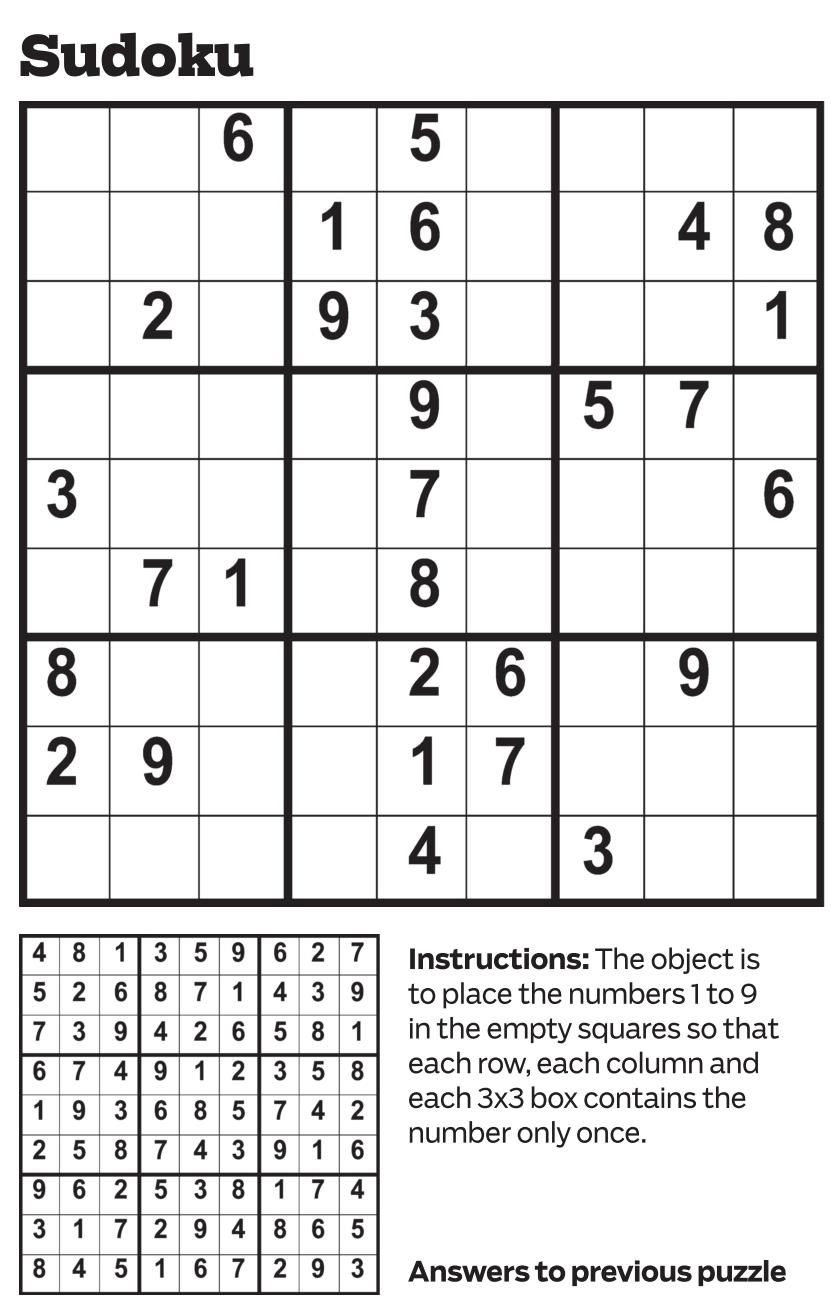 Sudoku

| | | | | | | | | |
|---|---|---|---|---|---|---|---|---|
| | | 6 | | 5 | | | | |
| | | | 1 | 6 | | | 4 | 8 |
| | 2 | | 9 | 3 | | | | 1 |
| | | | | 9 | | 5 | 7 | |
| 3 | | | | 7 | | | | 6 |
| | 7 | 1 | | 8 | | | | |
| 8 | | | | 2 | 6 | | 9 | |
| 2 | 9 | | | 1 | 7 | | | |
| | | | | 4 | | 3 | | |

| | | | | | | | | |
|---|---|---|---|---|---|---|---|---|
| 4 | 8 | 1 | 3 | 5 | 9 | 6 | 2 | 7 |
| 5 | 2 | 6 | 8 | 7 | 1 | 4 | 3 | 9 |
| 7 | 3 | 9 | 4 | 2 | 6 | 5 | 8 | 1 |
| 6 | 7 | 4 | 9 | 1 | 2 | 3 | 5 | 8 |
| 1 | 9 | 3 | 6 | 8 | 5 | 7 | 4 | 2 |
| 2 | 5 | 8 | 7 | 4 | 3 | 9 | 1 | 6 |
| 9 | 6 | 2 | 5 | 3 | 8 | 1 | 7 | 4 |
| 3 | 1 | 7 | 2 | 9 | 4 | 8 | 6 | 5 |
| 8 | 4 | 5 | 1 | 6 | 7 | 2 | 9 | 3 |

**Instructions:** The object is to place the numbers 1 to 9 in the empty squares so that each row, each column and each 3x3 box contains the number only once.

**Answers to previous puzzle**